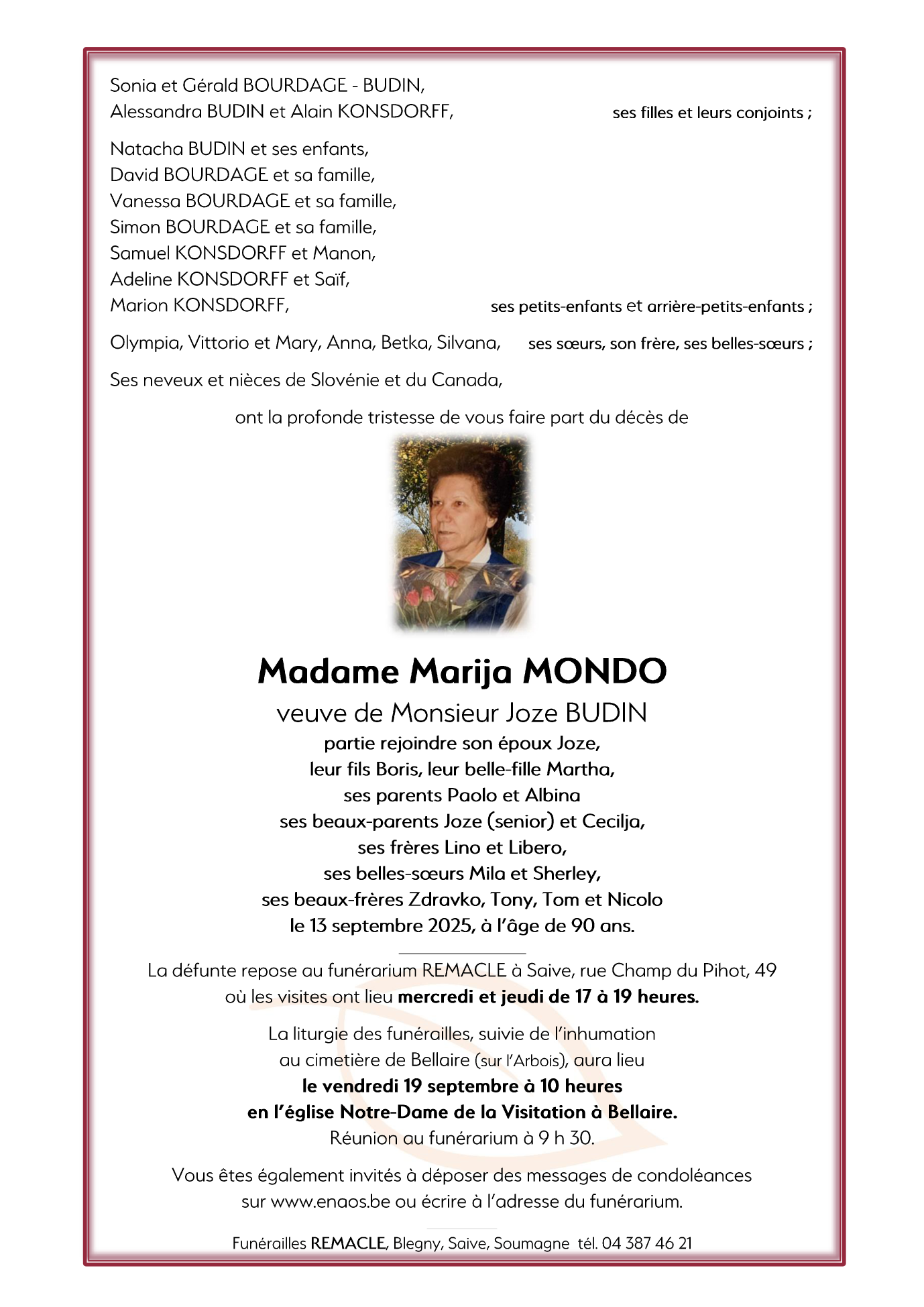 Sonia et Gérald BOURDAGE - BUDIN,
Alessandra BUDIN et Alain KONSDORFF, ses filles et leurs conjoints ;

Natacha BUDIN et ses enfants,
David BOURDAGE et sa famille,
Vanessa BOURDAGE et sa famille,
Simon BOURDAGE et sa famille,
Samuel KONSDORFF et Manon,
Adeline KONSDORFF et Saïf,
Marion KONSDORFF, ses petits-enfants et arrière-petits-enfants ;

Olympia, Vittorio et Mary, Anna, Betka, Silvana, ses sœurs, son frère, ses belles-sœurs ;

Ses neveux et nièces de Slovénie et du Canada,

ont la profonde tristesse de vous faire part du décès de

Madame Marija MONDO

veuve de Monsieur Joze BUDIN

partie rejoindre son époux Joze,
leur fils Boris, leur belle-fille Martha,
ses parents Paolo et Albina
ses beaux-parents Joze (senior) et Cecilja,
ses frères Lino et Libero,
ses belles-sœurs Mila et Sherley,
ses beaux-frères Zdravko, Tony, Tom et Nicolo
le 13 septembre 2025, à l'âge de 90 ans.

La défunte repose au funérarium REMACLE à Saive, rue Champ du Pihot, 49
où les visites ont lieu mercredi et jeudi de 17 à 19 heures.

La liturgie des funérailles, suivie de l'inhumation
au cimetière de Bellaire (sur l'Arbois), aura lieu
le vendredi 19 septembre à 10 heures
en l'église Notre-Dame de la Visitation à Bellaire.
Réunion au funérarium à 9 h 30.

Vous êtes également invités à déposer des messages de condoléances
sur www.enaos.be ou écrire à l'adresse du funérarium.

Funérailles REMACLE, Blegny, Saive, Soumagne tél. 04 387 46 21